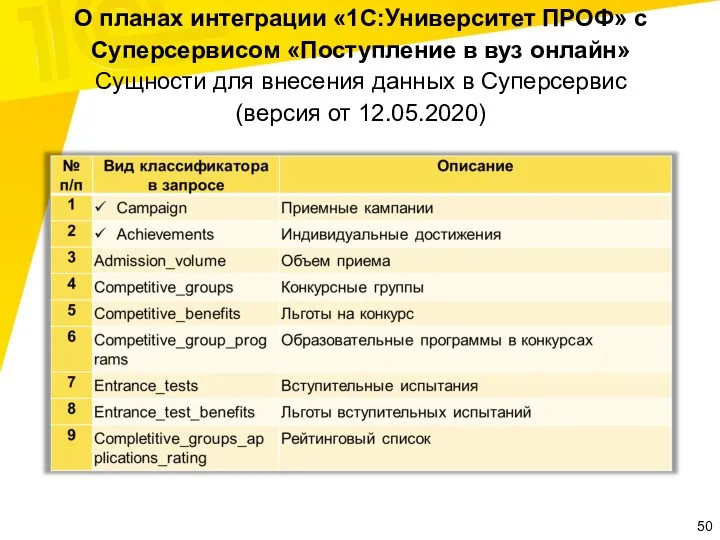 О планах интеграции «1С:Университет ПРОФ» с Суперсервисом «Поступление в вуз онлайн»
Сущности для внесения данных в Суперсервис (версия от 12.05.2020)

| № п/п | Вид классификатора в запросе | Описание |
|---|---|---|
| 1 | ✓ Campaign | Приемные кампании |
| 2 | ✓ Achievements | Индивидуальные достижения |
| 3 | Admission_volume | Объем приема |
| 4 | Competitive_groups | Конкурсные группы |
| 5 | Competitive_benefits | Льготы на конкурс |
| 6 | Competitive_group_programs | Образовательные программы в конкурсах |
| 7 | Entrance_tests | Вступительные испытания |
| 8 | Entrance_test_benefits | Льготы вступительных испытаний |
| 9 | Completitive_groups_applications_rating | Рейтинговый список |

50